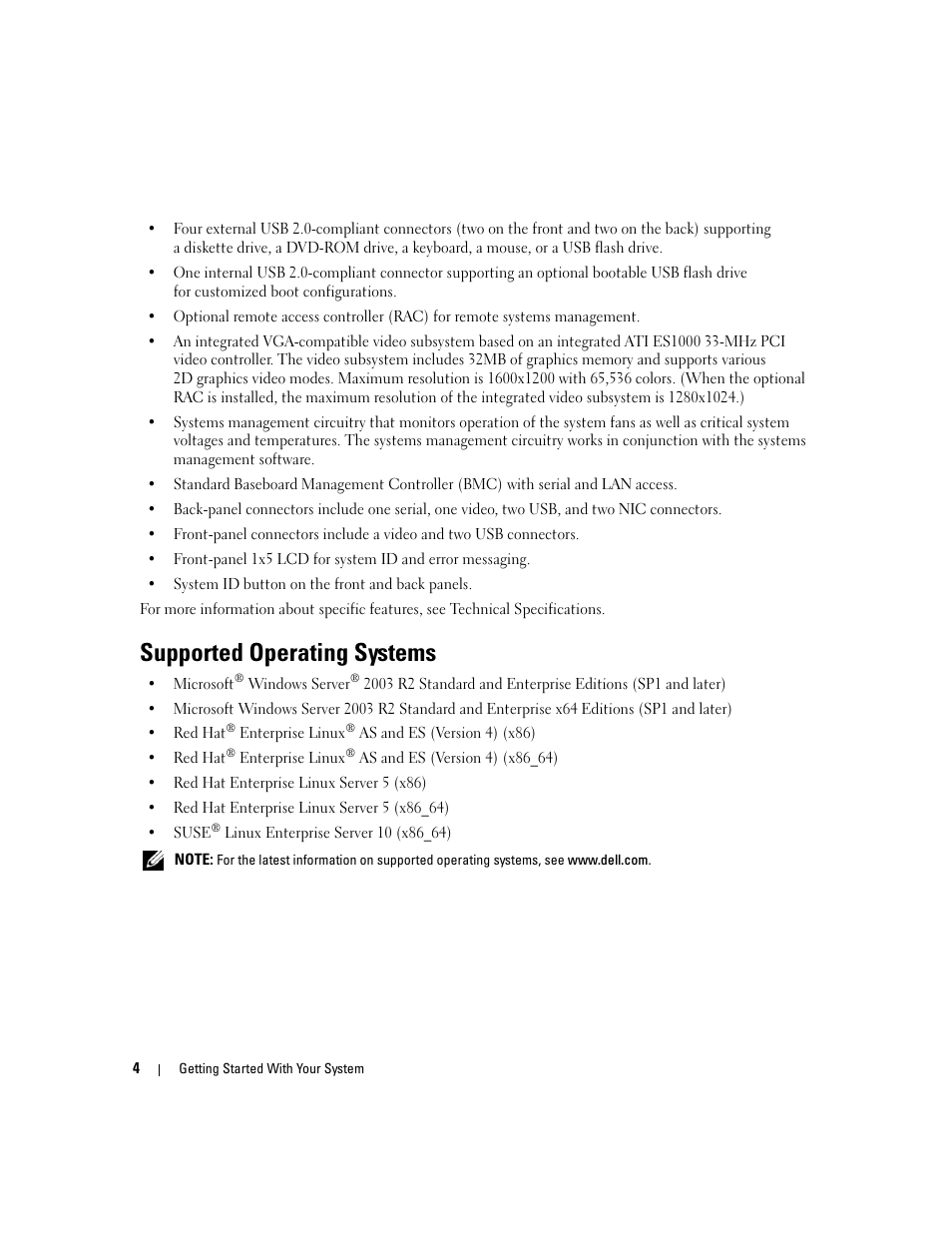 • Four external USB 2.0-compliant connectors (two on the front and two on the back) supporting a diskette drive, a DVD-ROM drive, a keyboard, a mouse, or a USB flash drive.

• One internal USB 2.0-compliant connector supporting an optional bootable USB flash drive for customized boot configurations.

• Optional remote access controller (RAC) for remote systems management.

• An integrated VGA-compatible video subsystem based on an integrated ATI ES1000 33-MHz PCI video controller. The video subsystem includes 32MB of graphics memory and supports various 2D graphics video modes. Maximum resolution is 1600x1200 with 65,536 colors. (When the optional RAC is installed, the maximum resolution of the integrated video subsystem is 1280x1024.)

• Systems management circuitry that monitors operation of the system fans as well as critical system voltages and temperatures. The systems management circuitry works in conjunction with the systems management software.

• Standard Baseboard Management Controller (BMC) with serial and LAN access.

• Back-panel connectors include one serial, one video, two USB, and two NIC connectors.

• Front-panel connectors include a video and two USB connectors.

• Front-panel 1x5 LCD for system ID and error messaging.

• System ID button on the front and back panels.

For more information about specific features, see Technical Specifications.

Supported Operating Systems

• Microsoft® Windows Server® 2003 R2 Standard and Enterprise Editions (SP1 and later)

• Microsoft Windows Server 2003 R2 Standard and Enterprise x64 Editions (SP1 and later)

• Red Hat® Enterprise Linux® AS and ES (Version 4) (x86)

• Red Hat® Enterprise Linux® AS and ES (Version 4) (x86_64)

• Red Hat Enterprise Linux Server 5 (x86)

• Red Hat Enterprise Linux Server 5 (x86_64)

• SUSE® Linux Enterprise Server 10 (x86_64)

NOTE: For the latest information on supported operating systems, see www.dell.com.

4 | Getting Started With Your System